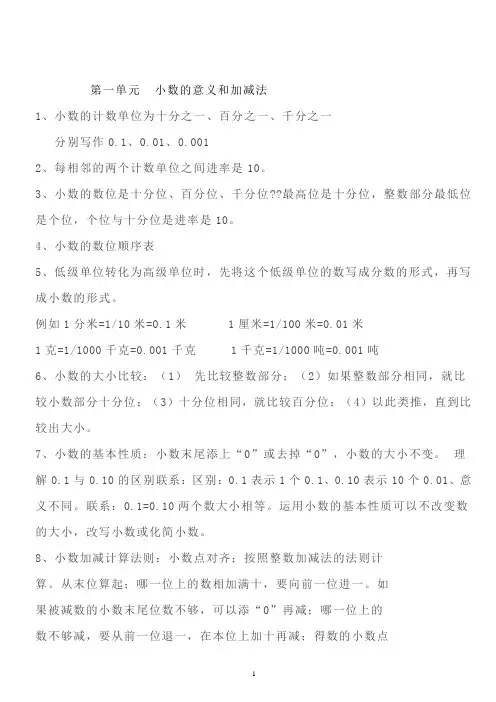 第一单元　小数的意义和加减法

1、小数的计数单位为十分之一、百分之一、千分之一

分别写作 0.1、0.01、0.001

2、每相邻的两个计数单位之间进率是 10。

3、小数的数位是十分位、百分位、千分位??最高位是十分位，整数部分最低位是个位，个位与十分位是进率是 10。

4、小数的数位顺序表

5、低级单位转化为高级单位时，先将这个低级单位的数写成分数的形式，再写成小数的形式。

例如 1 分米=1/10 米=0.1 米　　　1 厘米=1/100 米=0.01 米

1 克=1/1000 千克=0.001 千克　　　1 千克=1/1000 吨=0.001 吨

6、小数的大小比较：（1） 先比较整数部分；（2）如果整数部分相同，就比较小数部分十分位；（3）十分位相同，就比较百分位；（4）以此类推，直到比较出大小。

7、小数的基本性质：小数末尾添上“0”或去掉“0”，小数的大小不变。 理解 0.1 与 0.10 的区别联系：区别：0.1 表示 1 个 0.1、0.10 表示 10 个 0.01、意义不同。联系：0.1=0.10 两个数大小相等。运用小数的基本性质可以不改变数的大小，改写小数或化简小数。

8、小数加减计算法则：小数点对齐；按照整数加减法的法则计算。从末位算起；哪一位上的数相加满十，要向前一位进一。如果被减数的小数末尾位数不够，可以添“0”再减；哪一位上的数不够减，要从前一位退一，在本位上加十再减；得数的小数点

1